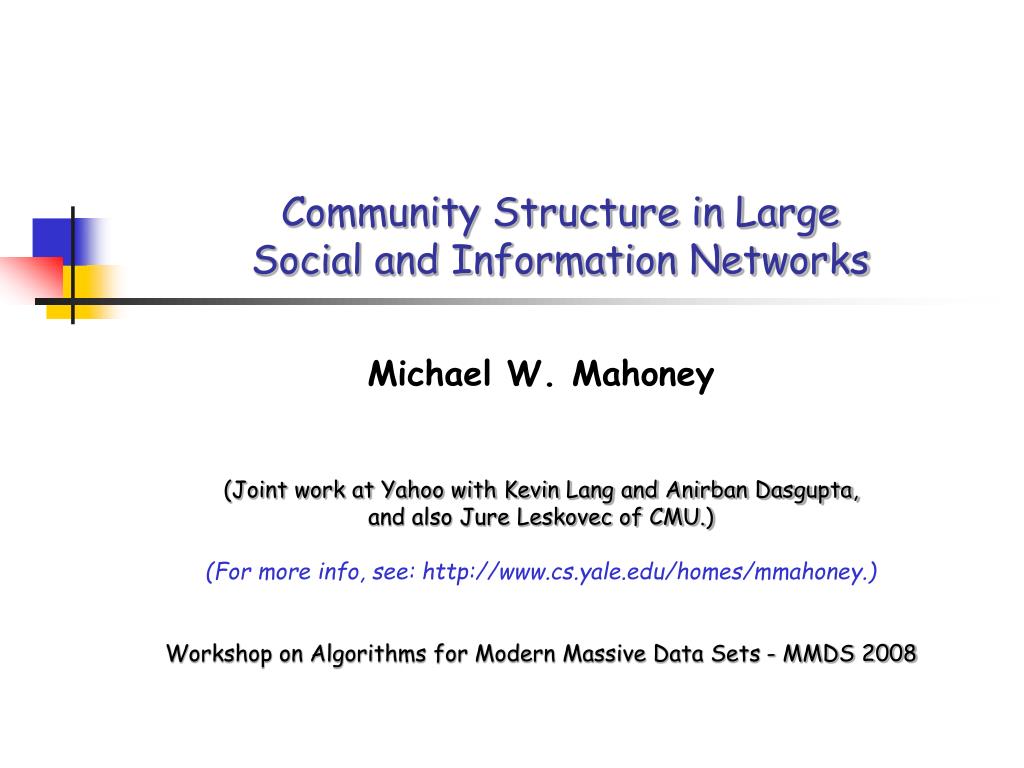 Community Structure in Large Social and Information Networks

Michael W. Mahoney

(Joint work at Yahoo with Kevin Lang and Anirban Dasgupta, and also Jure Leskovec of CMU.)

(For more info, see: http://www.cs.yale.edu/homes/mmahoney.)

Workshop on Algorithms for Modern Massive Data Sets - MMDS 2008